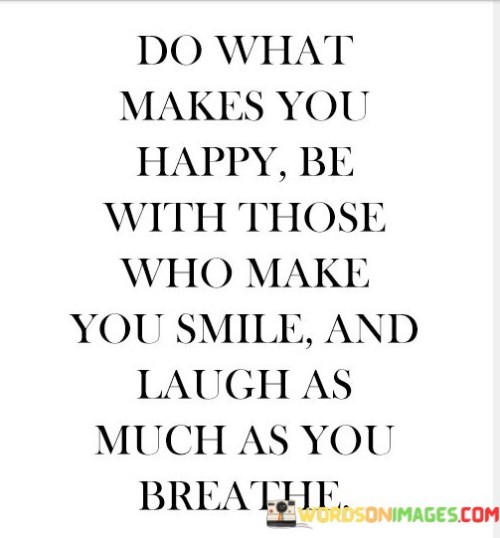 DO WHAT MAKES YOU HAPPY, BE WITH THOSE WHO MAKE YOU SMILE, AND LAUGH AS MUCH AS YOU BREATHE.

WORDSONIMAGES.COM